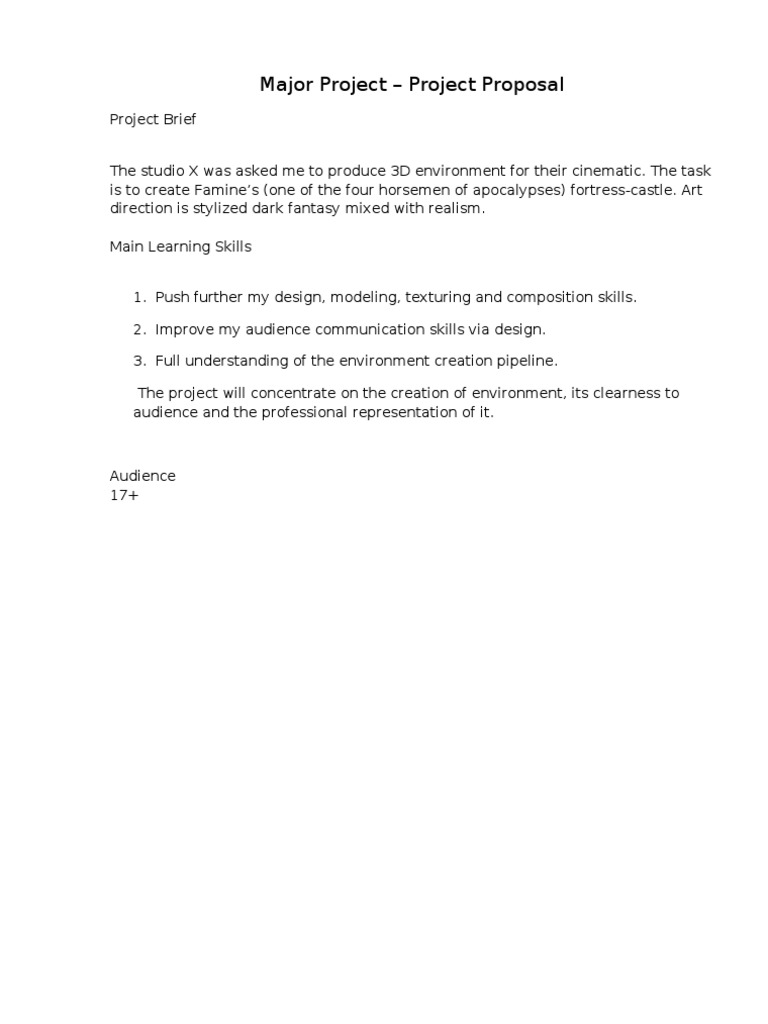 Major Project – Project Proposal

Project Brief

The studio X was asked me to produce 3D environment for their cinematic. The task is to create Famine's (one of the four horsemen of apocalypses) fortress-castle. Art direction is stylized dark fantasy mixed with realism.

Main Learning Skills

1. Push further my design, modeling, texturing and composition skills.

2. Improve my audience communication skills via design.

3. Full understanding of the environment creation pipeline.

The project will concentrate on the creation of environment, its clearness to audience and the professional representation of it.

Audience
17+